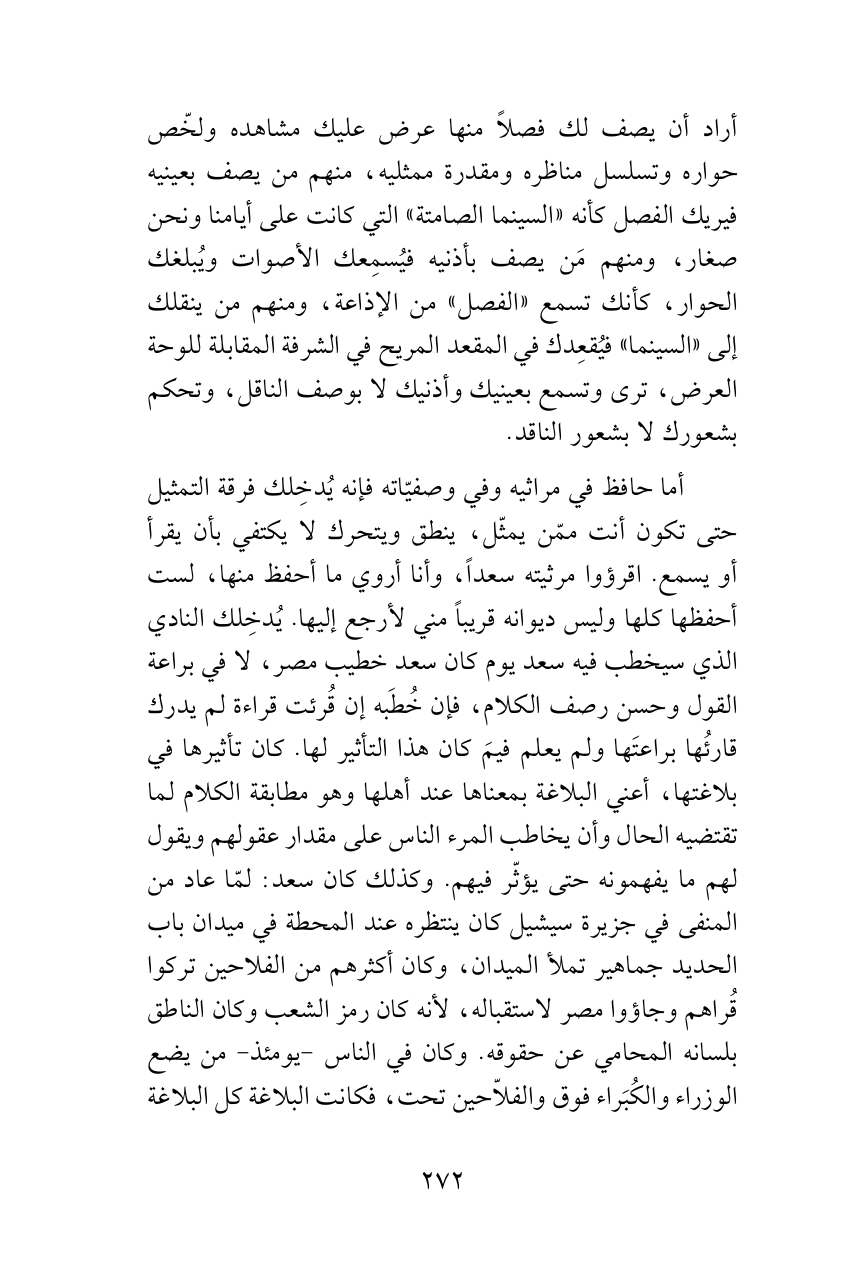 أراد أن يصف لك فصلاً منها عرض عليك مشاهده ولخّص حواره وتسلسل مناظره ومقدرة ممثليه، منهم من يصف بعينيه فيريك الفصل كأنه «السينما الصامتة» التي كانت على أيامنا ونحن صغار، ومنهم مَن يصف بأذنيه فيُسمِعك الأصوات ويُبلغك الحوار، كأنك تسمع «الفصل» من الإذاعة، ومنهم من ينقلك إلى «السينما» فيُقعِدك في المقعد المريح في الشرفة المقابلة للوحة العرض، ترى وتسمع بعينيك وأذنيك لا بوصف الناقل، وتحكم بشعورك لا بشعور الناقد.

أما حافظ في مراثيه وفي وصفيّاته فإنه يُدخِلك فرقة التمثيل حتى تكون أنت ممّن يمثّل، ينطق ويتحرك لا يكتفي بأن يقرأ أو يسمع. اقرؤوا مرثيته سعداً، وأنا أروي ما أحفظ منها، لست أحفظها كلها وليس ديوانه قريباً مني لأرجع إليها. يُدخِلك النادي الذي سيخطب فيه سعد يوم كان سعد خطيب مصر، لا في براعة القول وحسن رصف الكلام، فإن خُطَبه إن قُرئت قراءة لم يدرك قارئُها براعتَها ولم يعلم فيمَ كان هذا التأثير لها. كان تأثيرها في بلاغتها، أعني البلاغة بمعناها عند أهلها وهو مطابقة الكلام لما تقتضيه الحال وأن يخاطب المرء الناس على مقدار عقولهم ويقول لهم ما يفهمونه حتى يؤثّر فيهم. وكذلك كان سعد: لمّا عاد من المنفى في جزيرة سيشيل كان ينتظره عند المحطة في ميدان باب الحديد جماهير تملأ الميدان، وكان أكثرهم من الفلاحين تركوا قُراهم وجاؤوا مصر لاستقباله، لأنه كان رمز الشعب وكان الناطق بلسانه المحامي عن حقوقه. وكان في الناس -يومئذ- من يضع الوزراء والكُبَراء فوق والفلاّحين تحت، فكانت البلاغة كل البلاغة

٢٧٢